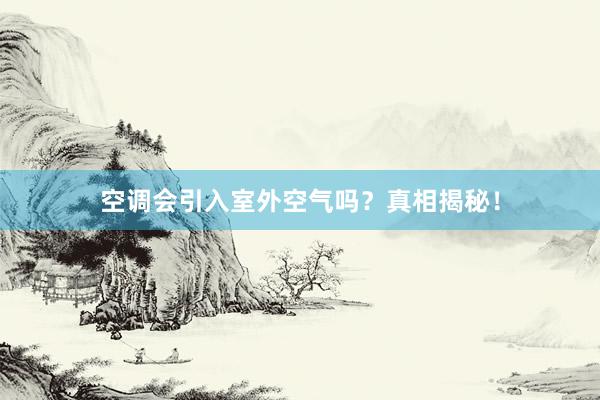 空调会引入室外空气吗？真相揭秘！